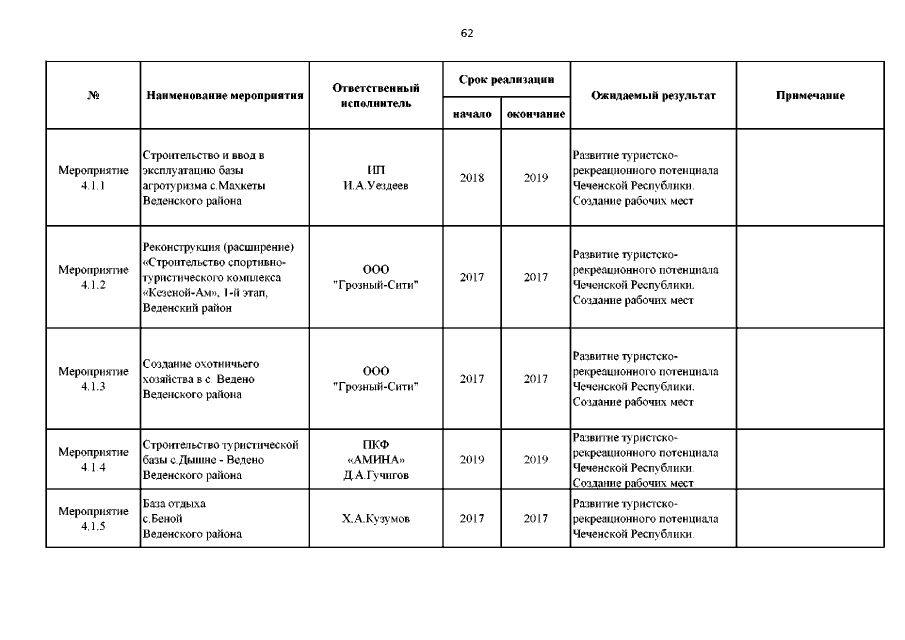 62

| № | Наименование мероприятия | Ответственный исполнитель | Срок реализации начало | Срок реализации окончание | Ожидаемый результат | Примечание |
|---|---|---|---|---|---|---|
| Мероприятие 4.1.1 | Строительство и ввод в эксплуатацию базы агротуризма с.Махкеты Веденского района | ИП И.А.Уездеев | 2018 | 2019 | Развитие туристско-рекреационного потенциала Чеченской Республики. Создание рабочих мест | |
| Мероприятие 4.1.2 | Реконструкция (расширение) «Строительство спортивно-туристического комплекса «Кезеной-Ам», 1-й этап, Веденский район | ООО "Грозный-Сити" | 2017 | 2017 | Развитие туристско-рекреационного потенциала Чеченской Республики. Создание рабочих мест | |
| Мероприятие 4.1.3 | Создание охотничьего хозяйства в с. Ведено Веденского района | ООО "Грозный-Сити" | 2017 | 2017 | Развитие туристско-рекреационного потенциала Чеченской Республики. Создание рабочих мест | |
| Мероприятие 4.1.4 | Строительство туристической базы с.Дышне - Ведено Веденского района | ПКФ «АМИНА» Д.А.Гучигов | 2019 | 2019 | Развитие туристско-рекреационного потенциала Чеченской Республики. Создание рабочих мест | |
| Мероприятие 4.1.5 | База отдыха с.Беной Веденского района | Х.А.Кузумов | 2017 | 2017 | Развитие туристско-рекреационного потенциала Чеченской Республики. | |